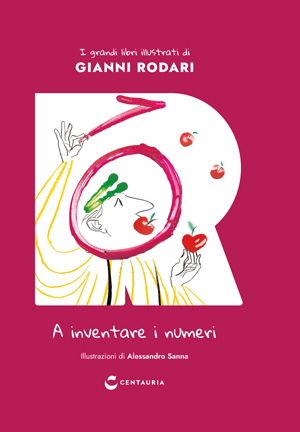 I grandi libri illustrati di
GIANNI RODARI

A inventare i numeri

Illustrazioni di Alessandro Sanna

CENTAURIA